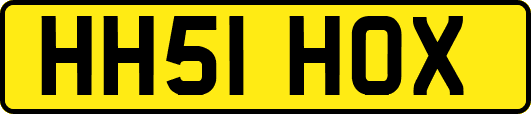 HH51 HOX